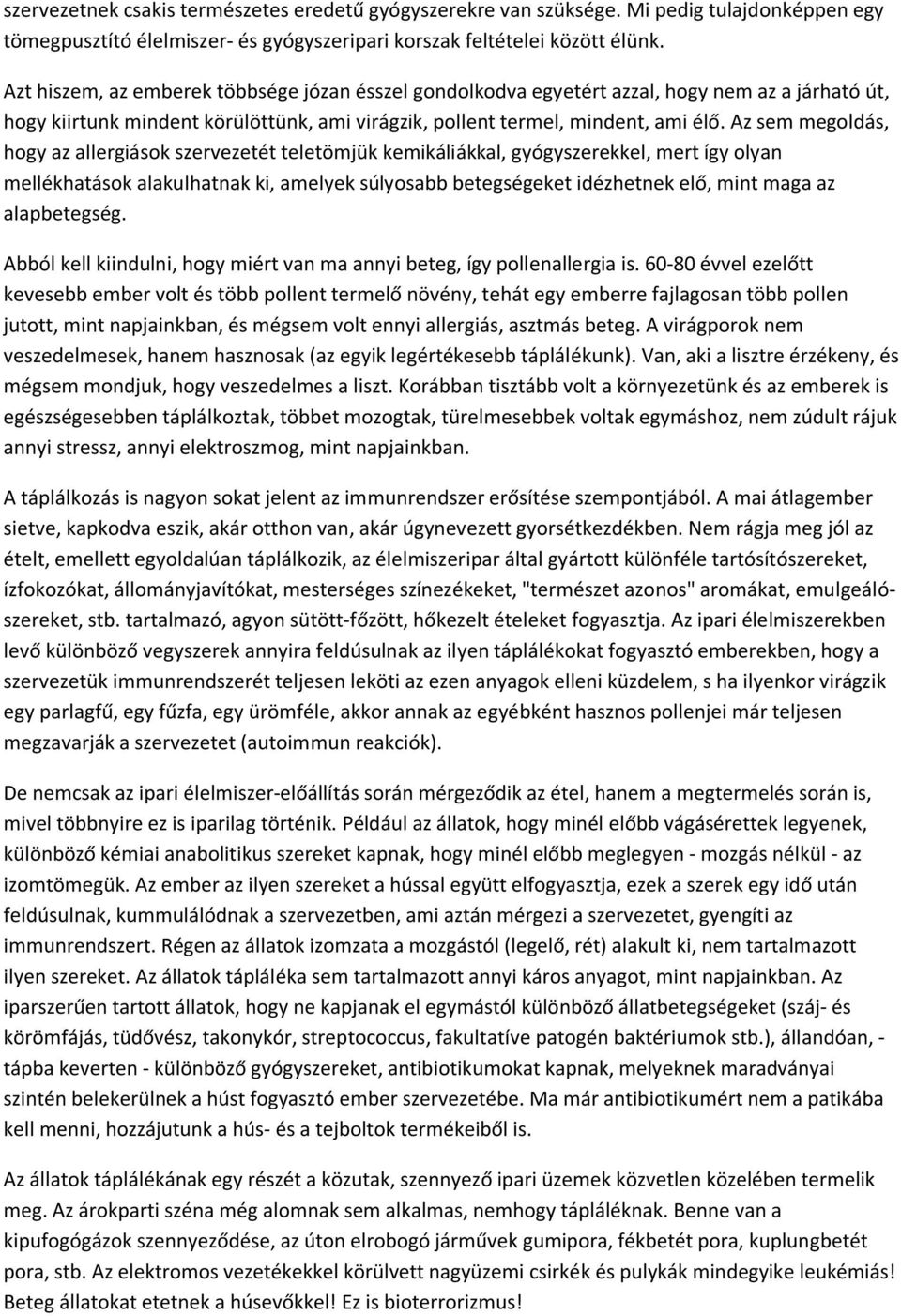 szervezetnek csakis természetes eredetű gyógyszerekre van szüksége. Mi pedig tulajdonképpen egy tömegpusztító élelmiszer- és gyógyszeripari korszak feltételei között élünk.

Azt hiszem, az emberek többsége józan ésszel gondolkodva egyetért azzal, hogy nem az a járható út, hogy kiirtunk mindent körülöttünk, ami virágzik, pollent termel, mindent, ami élő. Az sem megoldás, hogy az allergiások szervezetét teletömjük kemikáliákkal, gyógyszerekkel, mert így olyan mellékhatások alakulhatnak ki, amelyek súlyosabb betegségeket idézhetnek elő, mint maga az alapbetegség.

Abból kell kiindulni, hogy miért van ma annyi beteg, így pollenallergia is. 60-80 évvel ezelőtt kevesebb ember volt és több pollent termelő növény, tehát egy emberre fajlagosan több pollen jutott, mint napjainkban, és mégsem volt ennyi allergiás, asztmás beteg. A virágporok nem veszedelmesek, hanem hasznosak (az egyik legértékesebb táplálékunk). Van, aki a lisztre érzékeny, és mégsem mondjuk, hogy veszedelmes a liszt. Korábban tisztább volt a környezetünk és az emberek is egészségesebben táplálkoztak, többet mozogtak, türelmesebbek voltak egymáshoz, nem zúdult rájuk annyi stressz, annyi elektroszmog, mint napjainkban.

A táplálkozás is nagyon sokat jelent az immunrendszer erősítése szempontjából. A mai átlagember sietve, kapkodva eszik, akár otthon van, akár úgynevezett gyorsétkezdékben. Nem rágja meg jól az ételt, emellett egyoldalúan táplálkozik, az élelmiszeripar által gyártott különféle tartósítószereket, ízfokozókat, állományjavítókat, mesterséges színezékeket, "természet azonos" aromákat, emulgeálószereket, stb. tartalmazó, agyon sütött-főzött, hőkezelt ételeket fogyasztja. Az ipari élelmiszerekben levő különböző vegyszerek annyira feldúsulnak az ilyen táplálékokat fogyasztó emberekben, hogy a szervezetük immunrendszerét teljesen leköti az ezen anyagok elleni küzdelem, s ha ilyenkor virágzik egy parlagfű, egy fűzfa, egy ürömféle, akkor annak az egyébként hasznos pollenjei már teljesen megzavarják a szervezetet (autoimmun reakciók).

De nemcsak az ipari élelmiszer-előállítás során mérgeződik az étel, hanem a megtermelés során is, mivel többnyire ez is iparilag történik. Például az állatok, hogy minél előbb vágásérettek legyenek, különböző kémiai anabolitikus szereket kapnak, hogy minél előbb meglegyen - mozgás nélkül - az izomtömegük. Az ember az ilyen szereket a hússal együtt elfogyasztja, ezek a szerek egy idő után feldúsulnak, kummulálódnak a szervezetben, ami aztán mérgezi a szervezetet, gyengíti az immunrendszert. Régen az állatok izomzata a mozgástól (legelő, rét) alakult ki, nem tartalmazott ilyen szereket. Az állatok tápláléka sem tartalmazott annyi káros anyagot, mint napjainkban. Az iparszerűen tartott állatok, hogy ne kapjanak el egymástól különböző állatbetegségeket (száj- és körömfájás, tüdővész, takonykór, streptococcus, fakultatíve patogén baktériumok stb.), állandóan, - tápba keverten - különböző gyógyszereket, antibiotikumokat kapnak, melyeknek maradványai szintén belekerülnek a húst fogyasztó ember szervezetébe. Ma már antibiotikumért nem a patikába kell menni, hozzájutunk a hús- és a tejboltok termékeiből is.

Az állatok táplálékának egy részét a közutak, szennyező ipari üzemek közvetlen közelében termelik meg. Az árokparti széna még alomnak sem alkalmas, nemhogy tápláléknak. Benne van a kipufogógázok szennyeződése, az úton elrobogó járművek gumipora, fékbetét pora, kuplungbetét pora, stb. Az elektromos vezetékekkel körülvett nagyüzemi csirkék és pulykák mindegyike leukémiás! Beteg állatokat etetnek a húsevőkkel! Ez is bioterrorizmus!